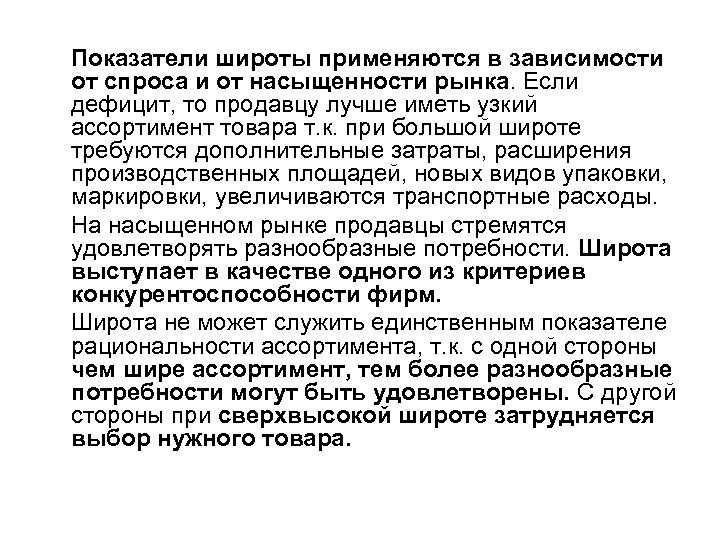 Показатели широты применяются в зависимости от спроса и от насыщенности рынка. Если дефицит, то продавцу лучше иметь узкий ассортимент товара т.к. при большой широте требуются дополнительные затраты, расширения производственных площадей, новых видов упаковки, маркировки, увеличиваются транспортные расходы.

На насыщенном рынке продавцы стремятся удовлетворять разнообразные потребности. Широта выступает в качестве одного из критериев конкурентоспособности фирм.

Широта не может служить единственным показателе рациональности ассортимента, т.к. с одной стороны чем шире ассортимент, тем более разнообразные потребности могут быть удовлетворены. С другой стороны при сверхвысокой широте затрудняется выбор нужного товара.